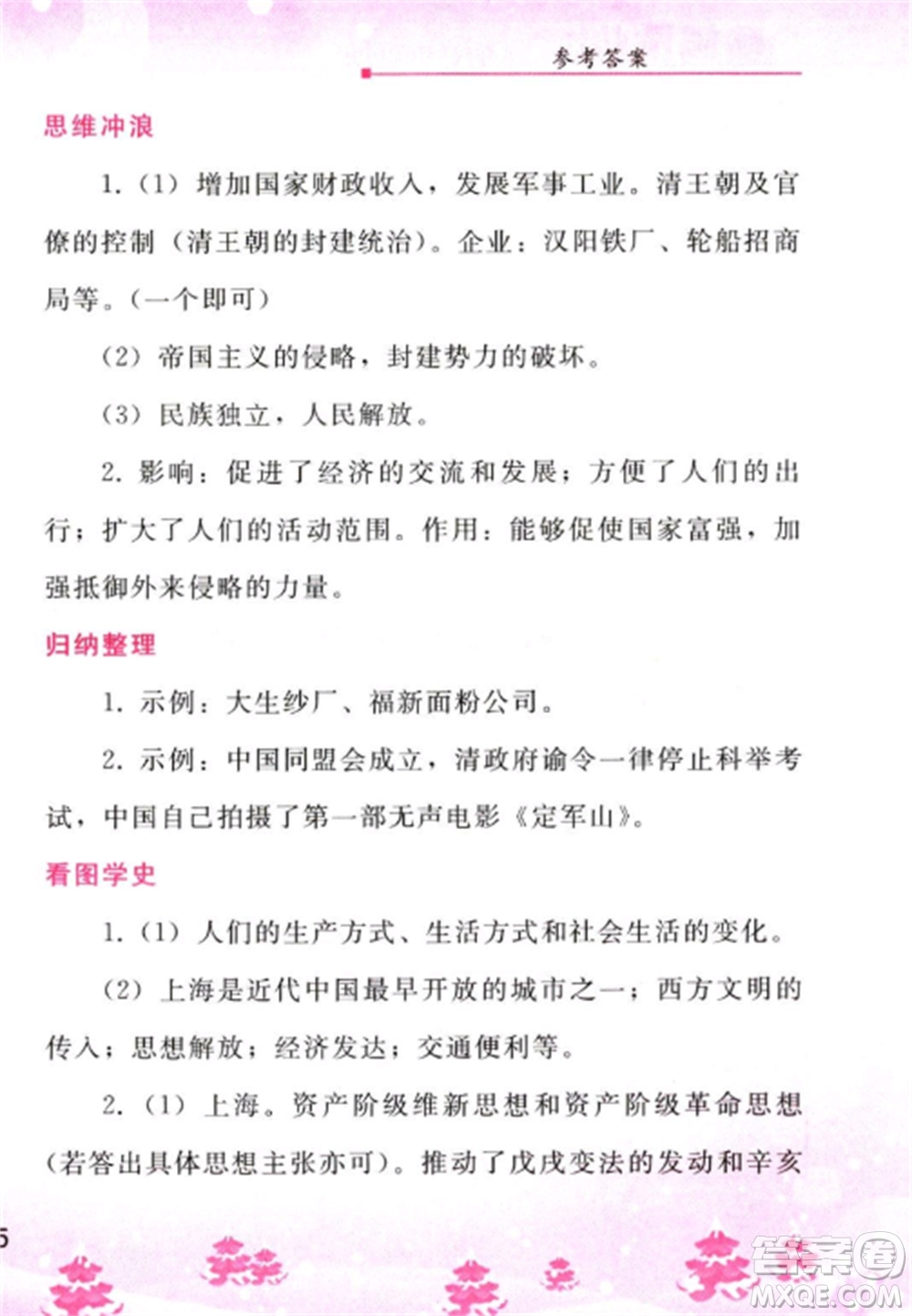 参考答案

思维冲浪

1.（1）增加国家财政收入，发展军事工业。清王朝及官僚的控制（清王朝的封建统治）。企业：汉阳铁厂、轮船招商局等。（一个即可）

（2）帝国主义的侵略，封建势力的破坏。

（3）民族独立，人民解放。

2. 影响：促进了经济的交流和发展；方便了人们的出行；扩大了人们的活动范围。作用：能够促使国家富强，加强抵御外来侵略的力量。

归纳整理

1. 示例：大生纱厂、福新面粉公司。

2. 示例：中国同盟会成立，清政府谕令一律停止科举考试，中国自己拍摄了第一部无声电影《定军山》。

看图学史

1.（1）人们的生产方式、生活方式和社会生活的变化。

（2）上海是近代中国最早开放的城市之一；西方文明的传入；思想解放；经济发达；交通便利等。

2.（1）上海。资产阶级维新思想和资产阶级革命思想（若答出具体思想主张亦可）。推动了戊戌变法的发动和辛亥

6

答案圈
MXQE.COM